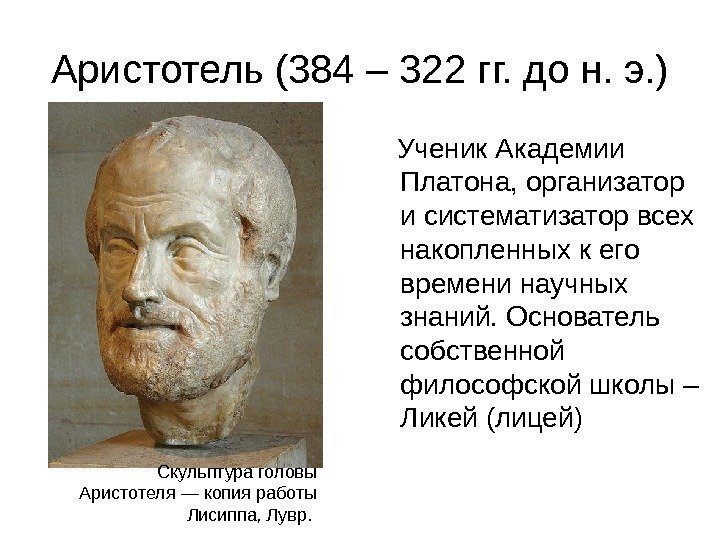 Аристотель (384 – 322 гг. до н. э.)

Ученик Академии Платона, организатор и систематизатор всех накопленных к его времени научных знаний. Основатель собственной философской школы – Ликей (лицей)

Скульптура головы Аристотеля — копия работы Лисиппа, Лувр.